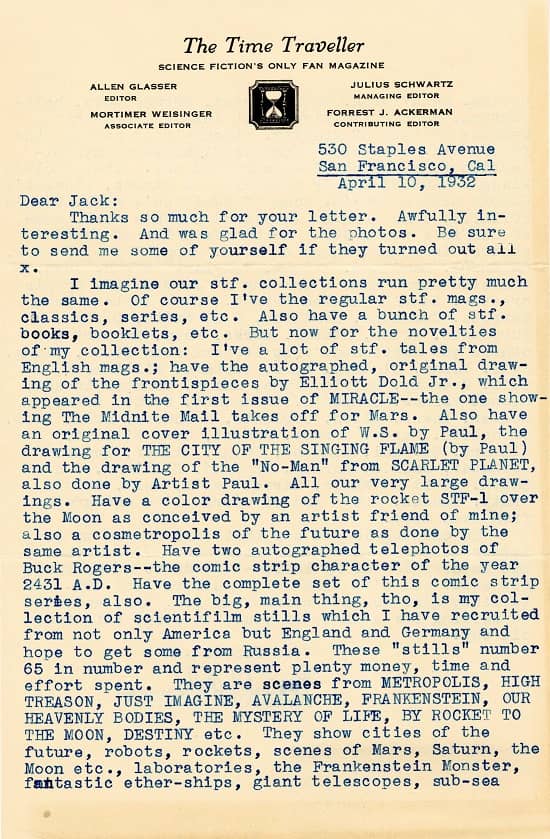 The Time Traveller
SCIENCE FICTION'S ONLY FAN MAGAZINE

ALLEN GLASSER
EDITOR

MORTIMER WEISINGER
ASSOCIATE EDITOR

JULIUS SCHWARTZ
MANAGING EDITOR

FORREST J. ACKERMAN
CONTRIBUTING EDITOR

530 Staples Avenue
San Francisco, Cal
April 10, 1932

Dear Jack:

Thanks so much for your letter. Awfully interesting. And was glad for the photos. Be sure to send me some of yourself if they turned out all x.

I imagine our stf. collections run pretty much the same. Of course I've the regular stf. mags., classics, series, etc. Also have a bunch of stf. books, booklets, etc. But now for the novelties of my collection: I've a lot of stf. tales from English mags.; have the autographed, original drawing of the frontispieces by Elliott Dold Jr., which appeared in the first issue of MIRACLE--the one showing The Midnite Mail takes off for Mars. Also have an original cover illustration of W.S. by Paul, the drawing for THE CITY OF THE SINGING FLAME (by Paul) and the drawing of the "No-Man" from SCARLET PLANET, also done by Artist Paul. All our very large drawings. Have a color drawing of the rocket STF-1 over the Moon as conceived by an artist friend of mine; also a cosmetropolis of the future as done by the same artist. Have two autographed telephotos of Buck Rogers--the comic strip character of the year 2431 A.D. Have the complete set of this comic strip series, also. The big, main thing, tho, is my collection of scientifilm stills which I have recruited from not only America but England and Germany and hope to get some from Russia. These "stills" number 65 in number and represent plenty money, time and effort spent. They are scenes from METROPOLIS, HIGH TREASON, JUST IMAGINE, AVALANCHE, FRANKENSTEIN, OUR HEAVENLY BODIES, THE MYSTERY OF LIFE, BY ROCKET TO THE MOON, DESTINY etc. They show cities of the future, robots, rockets, scenes of Mars, Saturn, the Moon etc., laboratories, the Frankenstein Monster, fantastic ether-ships, giant telescopes, sub-sea